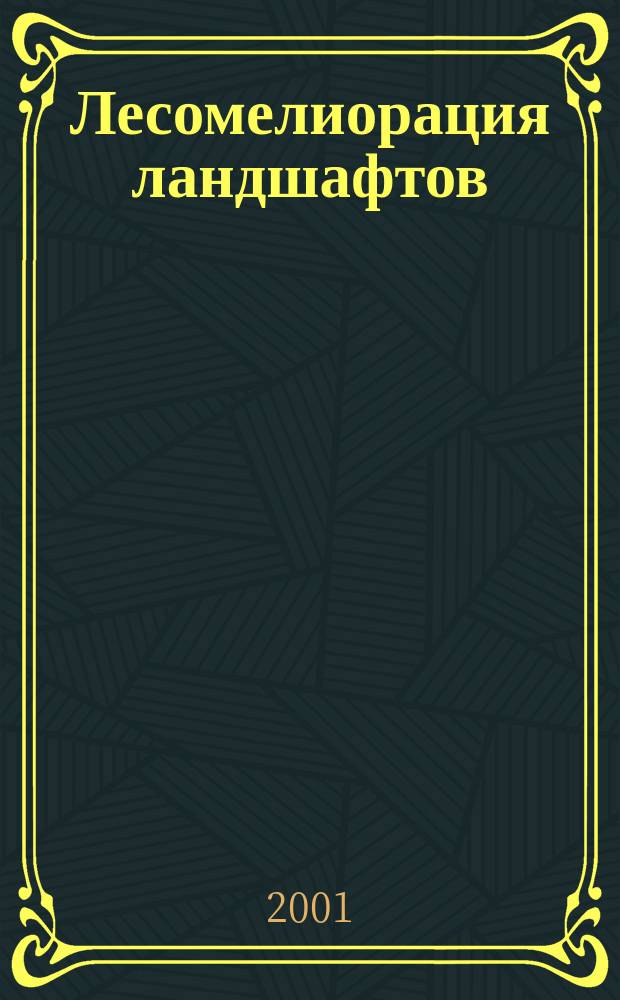 Лесомелиорация ландшафтов

2001